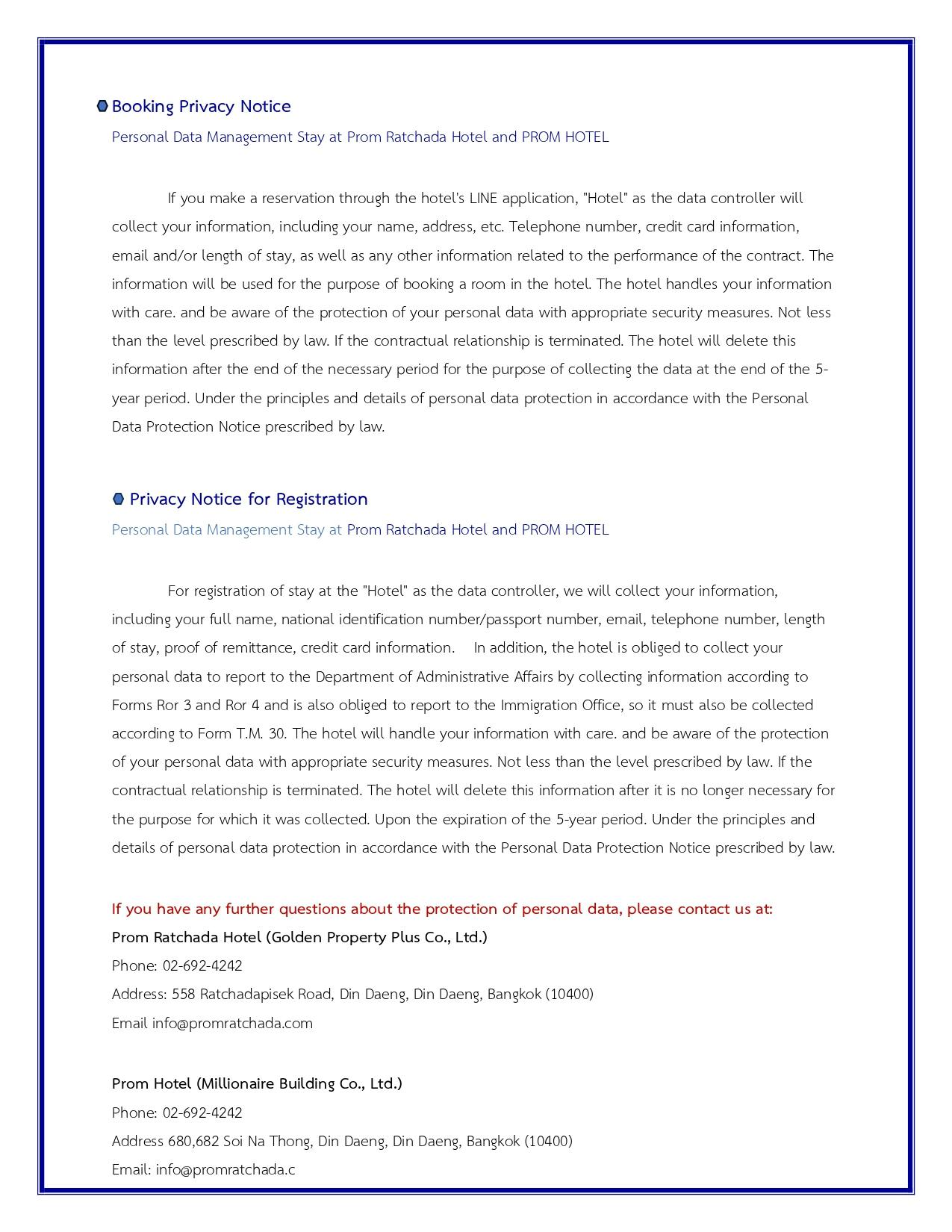 Booking Privacy Notice
Personal Data Management Stay at Prom Ratchada Hotel and PROM HOTEL

If you make a reservation through the hotel's LINE application, "Hotel" as the data controller will collect your information, including your name, address, etc. Telephone number, credit card information, email and/or length of stay, as well as any other information related to the performance of the contract. The information will be used for the purpose of booking a room in the hotel. The hotel handles your information with care. and be aware of the protection of your personal data with appropriate security measures. Not less than the level prescribed by law. If the contractual relationship is terminated. The hotel will delete this information after the end of the necessary period for the purpose of collecting the data at the end of the 5-year period. Under the principles and details of personal data protection in accordance with the Personal Data Protection Notice prescribed by law.

Privacy Notice for Registration
Personal Data Management Stay at Prom Ratchada Hotel and PROM HOTEL

For registration of stay at the "Hotel" as the data controller, we will collect your information, including your full name, national identification number/passport number, email, telephone number, length of stay, proof of remittance, credit card information. In addition, the hotel is obliged to collect your personal data to report to the Department of Administrative Affairs by collecting information according to Forms Ror 3 and Ror 4 and is also obliged to report to the Immigration Office, so it must also be collected according to Form T.M. 30. The hotel will handle your information with care. and be aware of the protection of your personal data with appropriate security measures. Not less than the level prescribed by law. If the contractual relationship is terminated. The hotel will delete this information after it is no longer necessary for the purpose for which it was collected. Upon the expiration of the 5-year period. Under the principles and details of personal data protection in accordance with the Personal Data Protection Notice prescribed by law.

If you have any further questions about the protection of personal data, please contact us at:
Prom Ratchada Hotel (Golden Property Plus Co., Ltd.)
Phone: 02-692-4242
Address: 558 Ratchadapisek Road, Din Daeng, Din Daeng, Bangkok (10400)
Email info@promratchada.com

Prom Hotel (Millionaire Building Co., Ltd.)
Phone: 02-692-4242
Address 680,682 Soi Na Thong, Din Daeng, Din Daeng, Bangkok (10400)
Email: info@promratchada.c